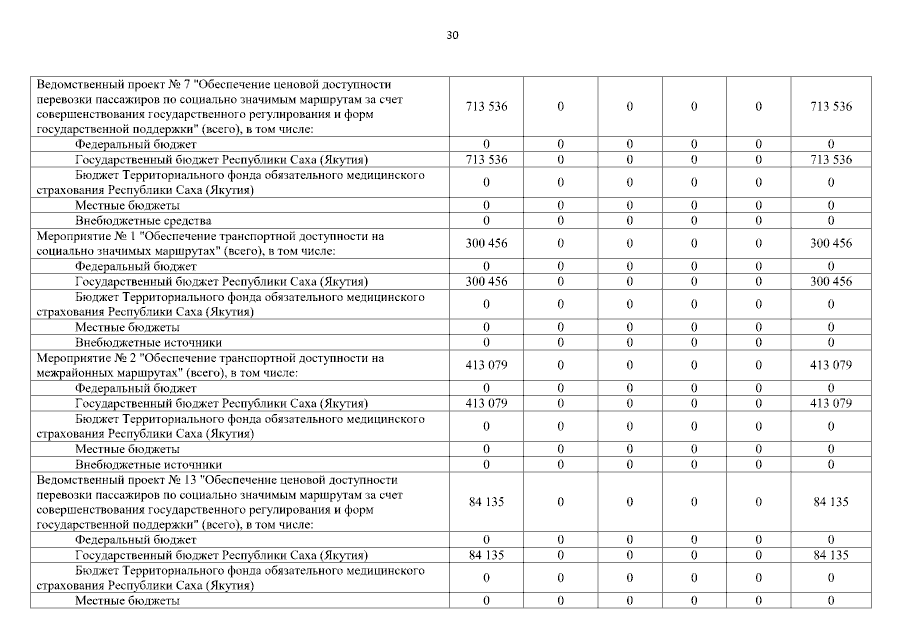 30

| | | | | | | |
|---|---|---|---|---|---|---|
| Ведомственный проект № 7 "Обеспечение ценовой доступности перевозки пассажиров по социально значимым маршрутам за счет совершенствования государственного регулирования и форм государственной поддержки" (всего), в том числе: | 713 536 | 0 | 0 | 0 | 0 | 713 536 |
| Федеральный бюджет | 0 | 0 | 0 | 0 | 0 | 0 |
| Государственный бюджет Республики Саха (Якутия) | 713 536 | 0 | 0 | 0 | 0 | 713 536 |
| Бюджет Территориального фонда обязательного медицинского страхования Республики Саха (Якутия) | 0 | 0 | 0 | 0 | 0 | 0 |
| Местные бюджеты | 0 | 0 | 0 | 0 | 0 | 0 |
| Внебюджетные средства | 0 | 0 | 0 | 0 | 0 | 0 |
| Мероприятие № 1 "Обеспечение транспортной доступности на социально значимых маршрутах" (всего), в том числе: | 300 456 | 0 | 0 | 0 | 0 | 300 456 |
| Федеральный бюджет | 0 | 0 | 0 | 0 | 0 | 0 |
| Государственный бюджет Республики Саха (Якутия) | 300 456 | 0 | 0 | 0 | 0 | 300 456 |
| Бюджет Территориального фонда обязательного медицинского страхования Республики Саха (Якутия) | 0 | 0 | 0 | 0 | 0 | 0 |
| Местные бюджеты | 0 | 0 | 0 | 0 | 0 | 0 |
| Внебюджетные источники | 0 | 0 | 0 | 0 | 0 | 0 |
| Мероприятие № 2 "Обеспечение транспортной доступности на межрайонных маршрутах" (всего), в том числе: | 413 079 | 0 | 0 | 0 | 0 | 413 079 |
| Федеральный бюджет | 0 | 0 | 0 | 0 | 0 | 0 |
| Государственный бюджет Республики Саха (Якутия) | 413 079 | 0 | 0 | 0 | 0 | 413 079 |
| Бюджет Территориального фонда обязательного медицинского страхования Республики Саха (Якутия) | 0 | 0 | 0 | 0 | 0 | 0 |
| Местные бюджеты | 0 | 0 | 0 | 0 | 0 | 0 |
| Внебюджетные источники | 0 | 0 | 0 | 0 | 0 | 0 |
| Ведомственный проект № 13 "Обеспечение ценовой доступности перевозки пассажиров по социально значимым маршрутам за счет совершенствования государственного регулирования и форм государственной поддержки" (всего), в том числе: | 84 135 | 0 | 0 | 0 | 0 | 84 135 |
| Федеральный бюджет | 0 | 0 | 0 | 0 | 0 | 0 |
| Государственный бюджет Республики Саха (Якутия) | 84 135 | 0 | 0 | 0 | 0 | 84 135 |
| Бюджет Территориального фонда обязательного медицинского страхования Республики Саха (Якутия) | 0 | 0 | 0 | 0 | 0 | 0 |
| Местные бюджеты | 0 | 0 | 0 | 0 | 0 | 0 |